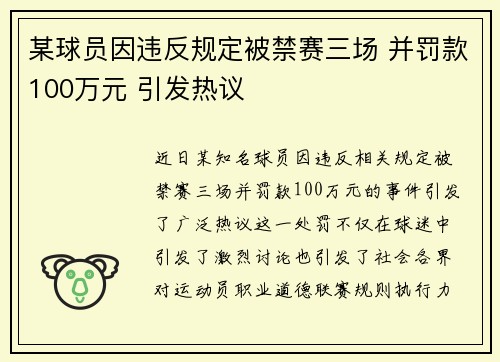 某球员因违反规定被禁赛三场 并罚款100万元 引发热议

近日某知名球员因违反相关规定被禁赛三场并罚款100万元的事件引发了广泛热议这一处罚不仅在球迷中引发了激烈讨论也引发了社会各界对运动员职业道德联赛规则执行力